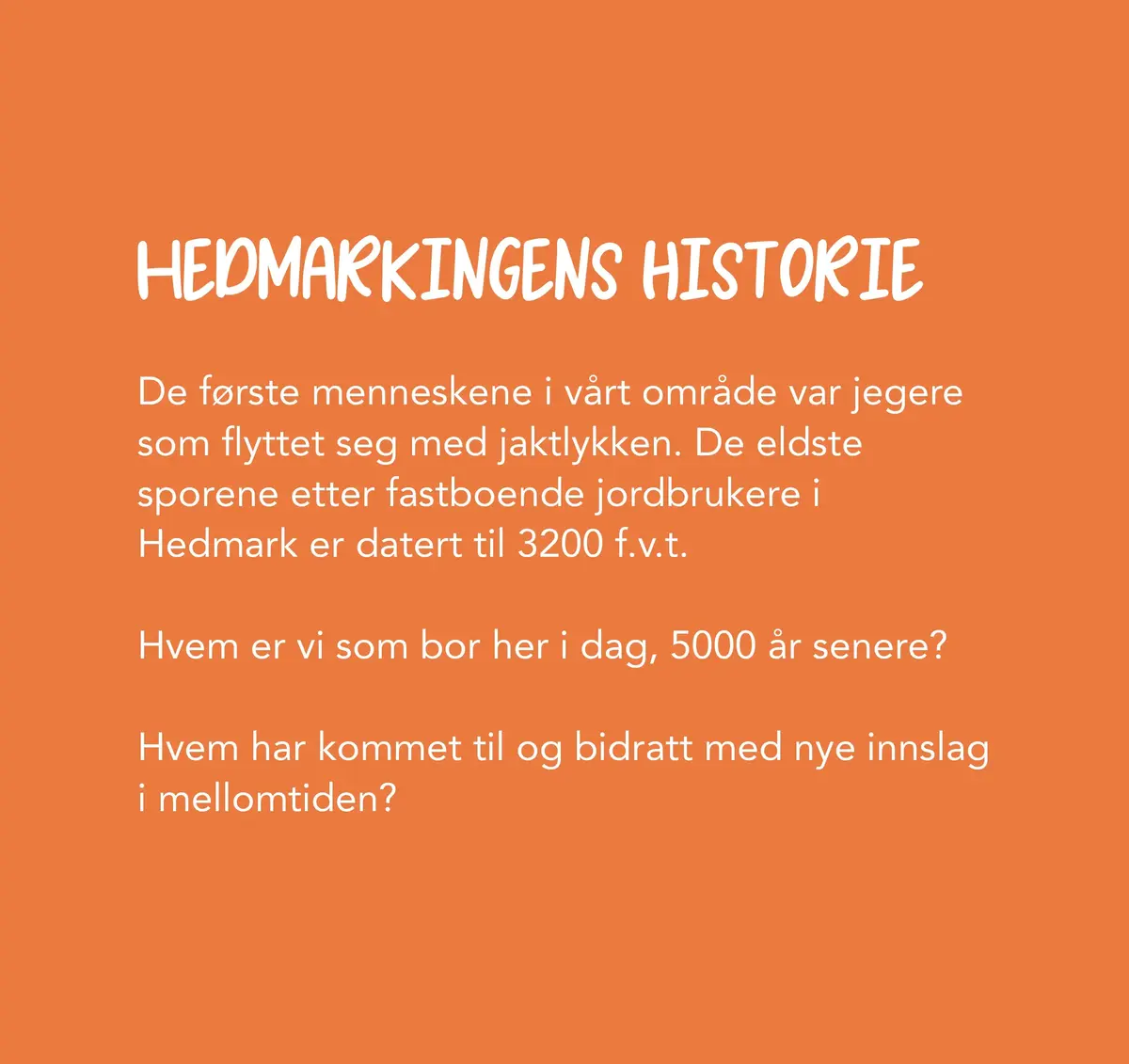 HEDMARKINGENS HISTORIE

De første menneskene i vårt område var jegere som flyttet seg med jaktlykken. De eldste sporene etter fastboende jordbrukere i Hedmark er datert til 3200 f.v.t.

Hvem er vi som bor her i dag, 5000 år senere?

Hvem har kommet til og bidratt med nye innslag i mellomtiden?